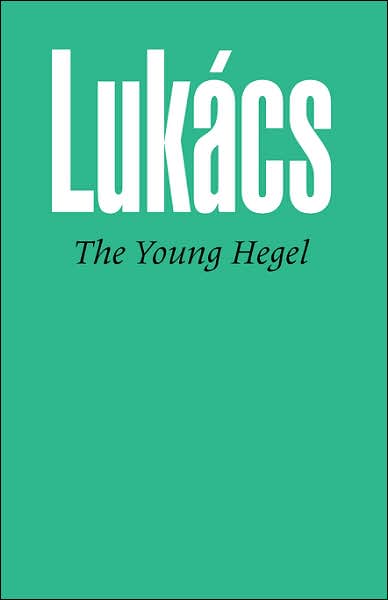 Lukács

The Young Hegel